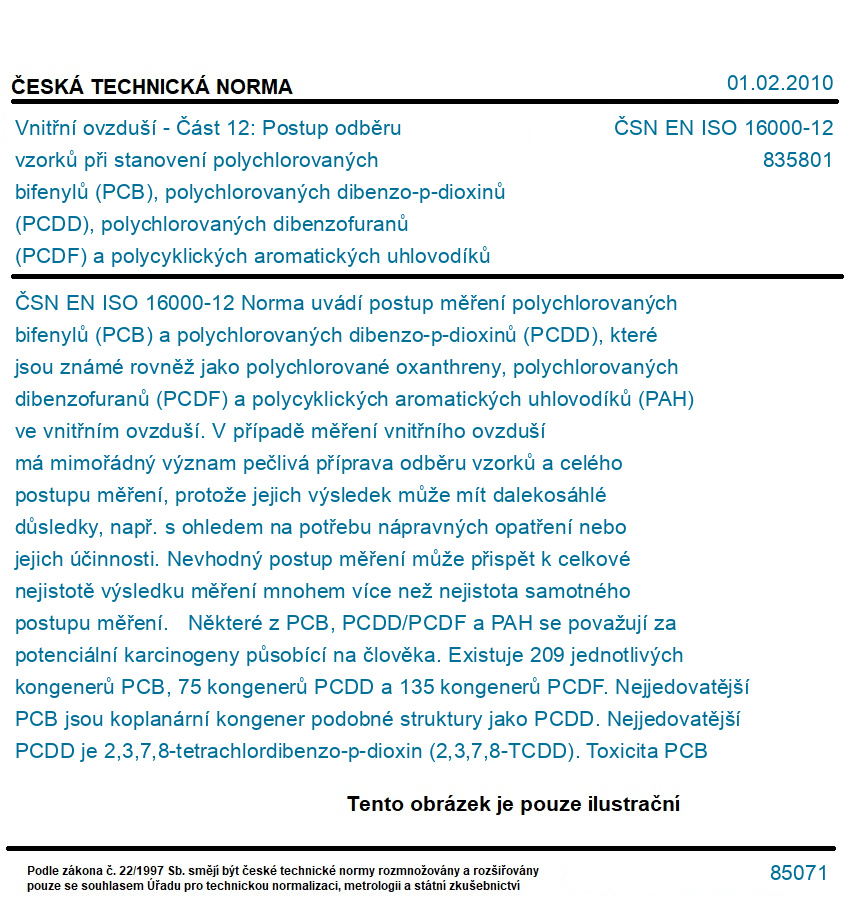 ČESKÁ TECHNICKÁ NORMA

01.02.2010

Vnitřní ovzduší - Část 12: Postup odběru vzorků při stanovení polychlorovaných bifenylů (PCB), polychlorovaných dibenzo-p-dioxinů (PCDD), polychlorovaných dibenzofuranů (PCDF) a polycyklických aromatických uhlovodíků

ČSN EN ISO 16000-12
835801

ČSN EN ISO 16000-12 Norma uvádí postup měření polychlorovaných bifenylů (PCB) a polychlorovaných dibenzo-p-dioxinů (PCDD), které jsou známé rovněž jako polychlorované oxanthreny, polychlorovaných dibenzofuranů (PCDF) a polycyklických aromatických uhlovodíků (PAH) ve vnitřním ovzduší. V případě měření vnitřního ovzduší má mimořádný význam pečlivá příprava odběru vzorků a celého postupu měření, protože jejich výsledek může mít dalekosáhlé důsledky, např. s ohledem na potřebu nápravných opatření nebo jejich účinnosti. Nevhodný postup měření může přispět k celkové nejistotě výsledku měření mnohem více než nejistota samotného postupu měření. Některé z PCB, PCDD/PCDF a PAH se považují za potenciální karcinogeny působící na člověka. Existuje 209 jednotlivých kongenerů PCB, 75 kongenerů PCDD a 135 kongenerů PCDF. Nejjedovatější PCB jsou koplanární kongener podobné struktury jako PCDD. Nejjedovatější PCDD je 2,3,7,8-tetrachlordibenzo-p-dioxin (2,3,7,8-TCDD). Toxicita PCB

Tento obrázek je pouze ilustrační

Podle zákona č. 22/1997 Sb. smějí být české technické normy rozmnožovány a rozšiřovány pouze se souhlasem Úřadu pro technickou normalizaci, metrologii a státní zkušebnictví

85071